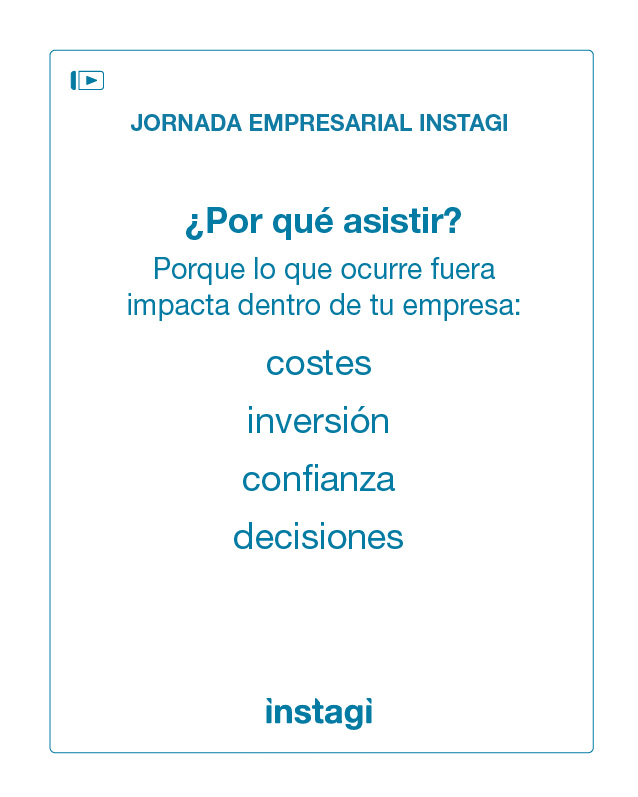 JORNADA EMPRESARIAL INSTAGI

¿Por qué asistir?

Porque lo que ocurre fuera impacta dentro de tu empresa:

costes

inversión

confianza

decisiones

ìnstagì